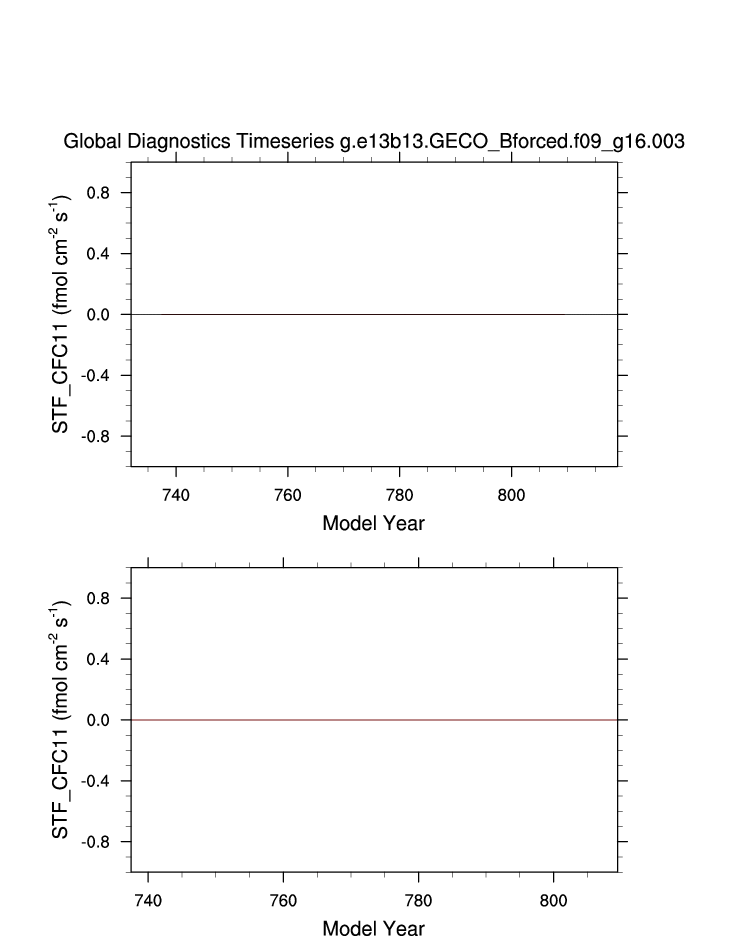 Global Diagnostics Timeseries g.e13b13.GECO_Bforced.f09_g16.003

STF_CFC11 (fmol cm$^{-2}$ s$^{-1}$)

0.8
0.4
0.0
-0.4
-0.8

740
760
780
800

Model Year

STF_CFC11 (fmol cm$^{-2}$ s$^{-1}$)

0.8
0.4
0.0
-0.4
-0.8

740
760
780
800

Model Year